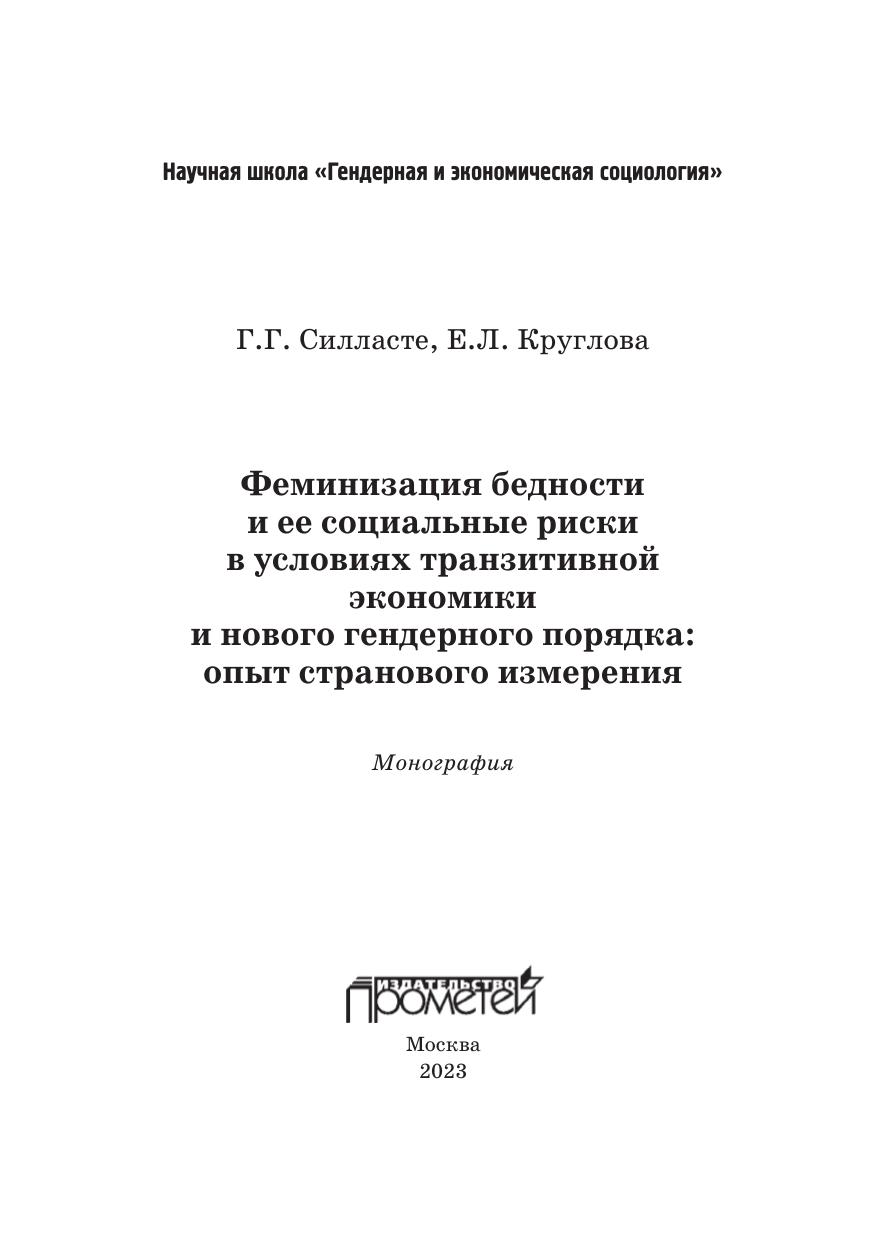 Научная школа «Гендерная и экономическая социология»

Г.Г. Силласте, Е.Л. Круглова

Феминизация бедности и ее социальные риски в условиях транзитивной экономики и нового гендерного порядка: опыт странового измерения

Монография

ИЗДАТЕЛЬСТВО
ПРОМЕТЕЙ

Москва
2023